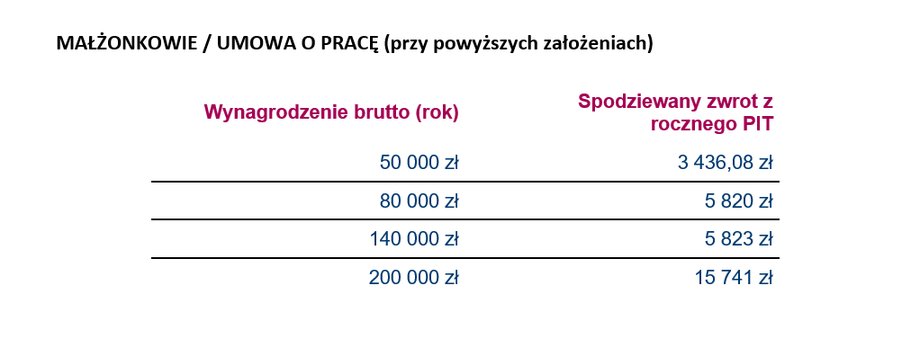 MAŁŻONKOWIE / UMOWA O PRACĘ (przy powyższych założeniach)

| Wynagrodzenie brutto (rok) | Spodziewany zwrot z rocznego PIT |
|---|---|
| 50 000 zł | 3 436,08 zł |
| 80 000 zł | 5 820 zł |
| 140 000 zł | 5 823 zł |
| 200 000 zł | 15 741 zł |